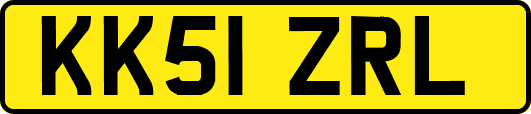 KK51 ZRL